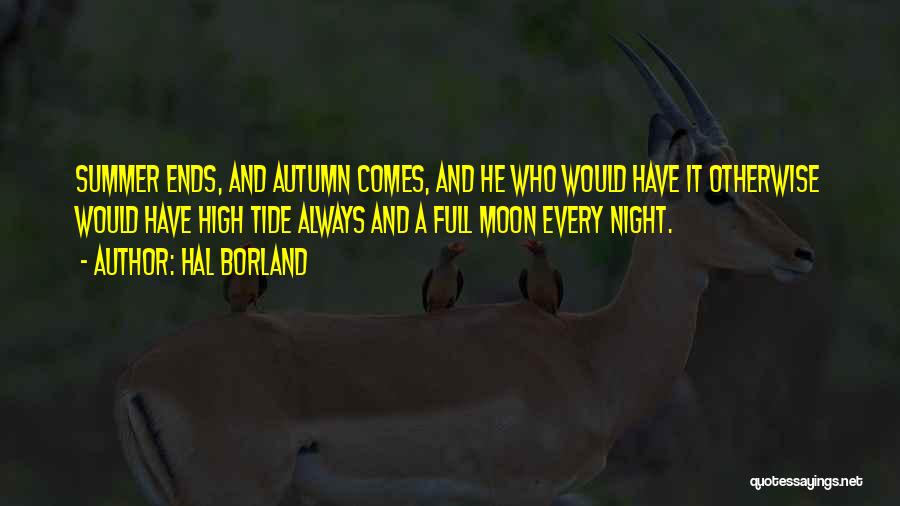 SUMMER ENDS, AND AUTUMN COMES, AND HE WHO WOULD HAVE IT OTHERWISE WOULD HAVE HIGH TIDE ALWAYS AND A FULL MOON EVERY NIGHT.

- AUTHOR: HAL BORLAND

quotessayings.net